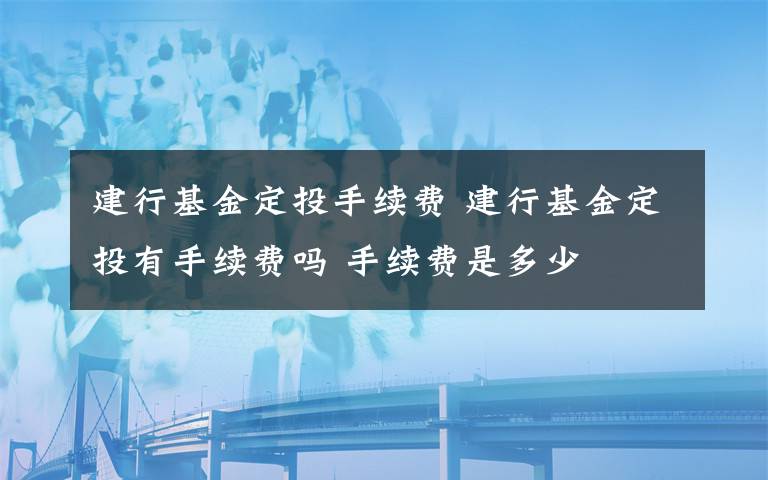 建行基金定投手续费 建行基金定投有手续费吗 手续费是多少